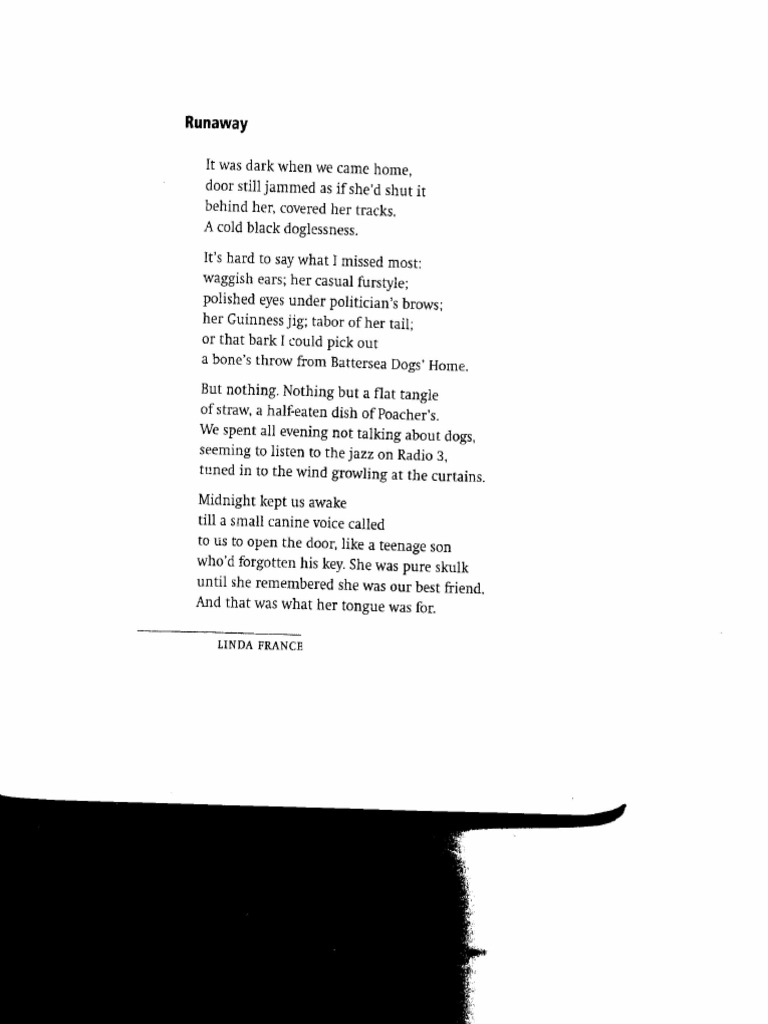 Runaway

It was dark when we came home,
door still jammed as if she'd shut it
behind her, covered her tracks.
A cold black doglessness.

It's hard to say what I missed most:
waggish ears; her casual furstyle;
polished eyes under politician's brows;
her Guinness jig; tabor of her tail;
or that bark I could pick out
a bone's throw from Battersea Dogs' Home.

But nothing. Nothing but a flat tangle
of straw, a half-eaten dish of Poacher's.
We spent all evening not talking about dogs,
seeming to listen to the jazz on Radio 3,
tuned in to the wind growling at the curtains.

Midnight kept us awake
till a small canine voice called
to us to open the door, like a teenage son
who'd forgotten his key. She was pure skulk
until she remembered she was our best friend.
And that was what her tongue was for.

LINDA FRANCE